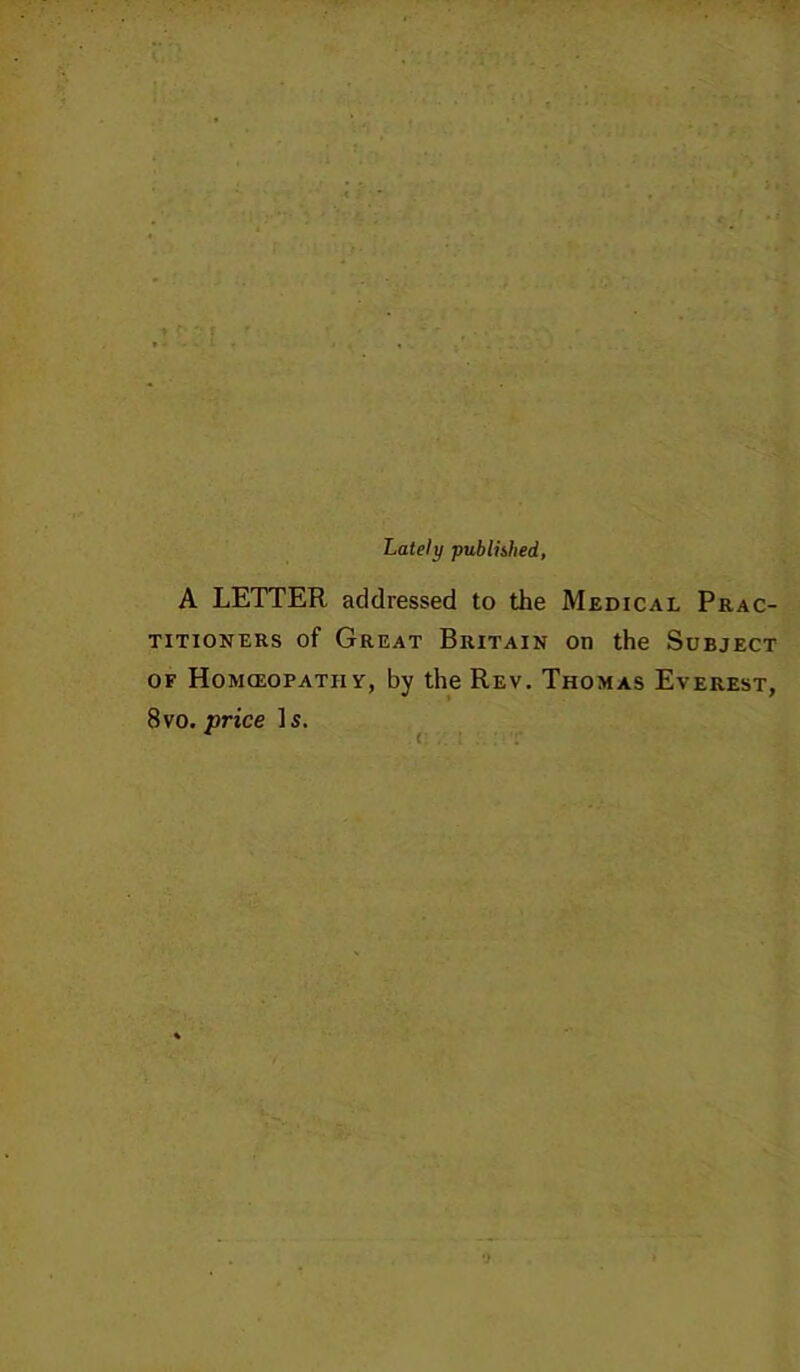 Lately published,

A LETTER addressed to the Medical Practitioners of Great Britain on the Subject of Homœopathy, by the Rev. Thomas Everest, 8vo. price 1s.